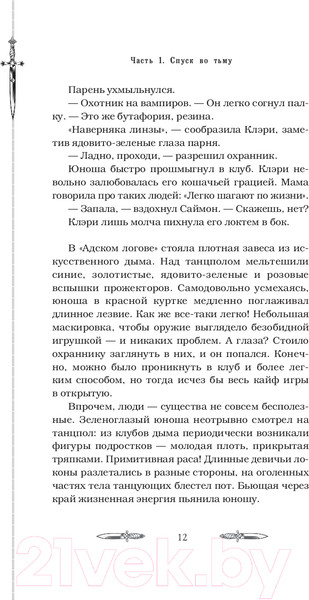 Часть 1. Спуск во тьму

Парень ухмыльнулся.
— Охотник на вампиров. — Он легко согнул палку. — Это же бутафория, резина.
«Наверняка линзы», — сообразила Клэри, заметив ядовито-зеленые глаза парня.
— Ладно, проходи, — разрешил охранник.
Юноша быстро прошмыгнул в клуб. Клэри невольно залюбовалась его кошачьей грацией. Мама говорила про таких людей: «Легко шагают по жизни».
— Запала, — вздохнул Саймон. — Скажешь, нет?
Клэри лишь молча пихнула его локтем в бок.

В «Адском логове» стояла плотная завеса из искусственного дыма. Над танцполом мельтешили синие, золотистые, ядовито-зеленые и розовые вспышки прожекторов. Самодовольно усмехаясь, юноша в красной куртке медленно поглаживал длинное лезвие. Как же все-таки легко! Небольшая маскировка, чтобы оружие выглядело безобидной игрушкой — и никаких проблем. А глаза? Стоило охраннику заглянуть в них, и он попался. Конечно, можно было проникнуть в клуб и более легким способом, но тогда исчез бы весь кайф игры в открытую.

Впрочем, люди — существа не совсем бесполезные. Зеленоглазый юноша неотрывно смотрел на танцпол: из клубов дыма периодически возникали фигуры подростков — молодая плоть, прикрытая тряпками. Примитивная раса! Длинные девичьи локоны разлетались в разные стороны, на оголенных частях тела танцующих блестел пот. Бьющая через край жизненная энергия пьянила юношу.

12

21vek.by